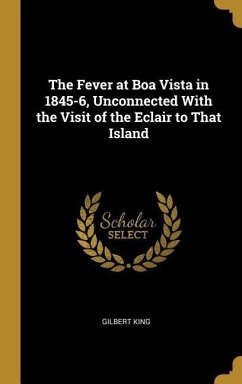 The Fever at Boa Vista in 1845-6, Unconnected With the Visit of the Eclair to That Island

Scholar SELECT

GILBERT KING